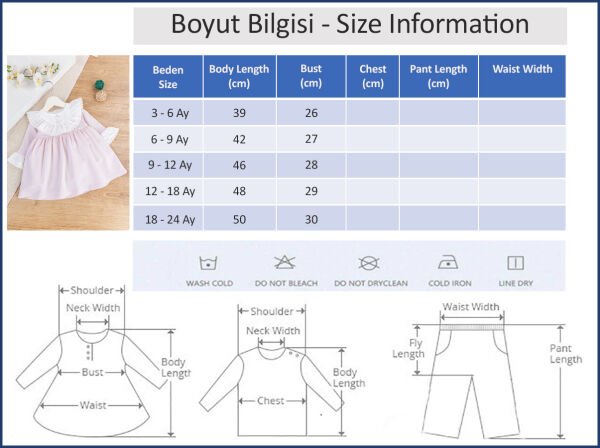 Boyut Bilgisi - Size Information

| Beden Size | Body Length (cm) | Bust (cm) | Chest (cm) | Pant Length (cm) | Waist Width |
|---|---|---|---|---|---|
| 3 - 6 Ay | 39 | 26 | | | |
| 6 - 9 Ay | 42 | 27 | | | |
| 9 - 12 Ay | 46 | 28 | | | |
| 12 - 18 Ay | 48 | 29 | | | |
| 18 - 24 Ay | 50 | 30 | | | |

WASH COLD
DO NOT BLEACH
DO NOT DRYCLEAN
COLD IRON
LINE DRY

Shoulder
Neck Width
Bust
Waist
Body Length

Shoulder
Neck Width
Chest
Body Length

Waist Width
Fly Length
Pant Length